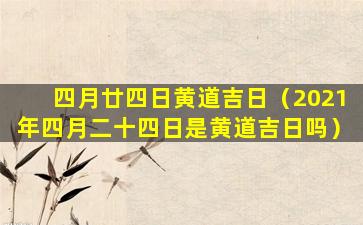 四月廿四日黄道吉日（2021年四月二十四日是黄道吉日吗）